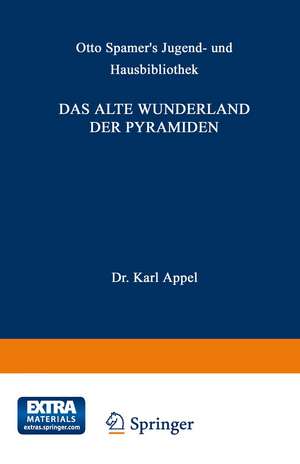 Otto Spamer's Jugend- und Hausbibliothek

DAS ALTE WUNDERLAND DER PYRAMIDEN

Dr. Karl Appel

EXTRA MATERIALS extras.springer.com

Springer